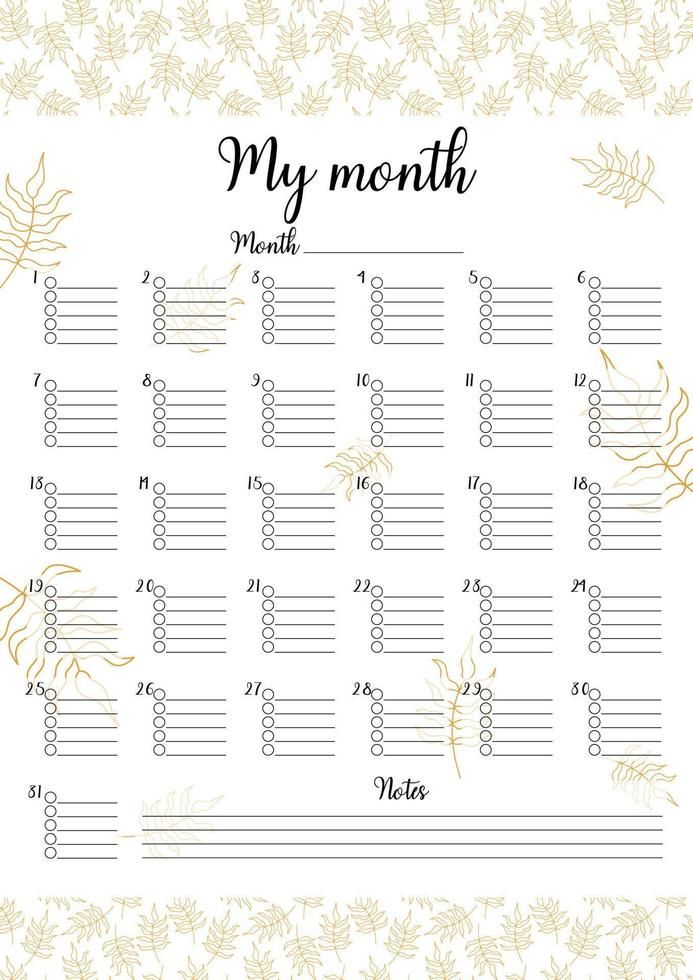 My month

Month

1

2

3

4

5

6

7

8

9

10

11

12

13

14

15

16

17

18

19

20

21

22

23

24

25

26

27

28

29

30

31

Notes